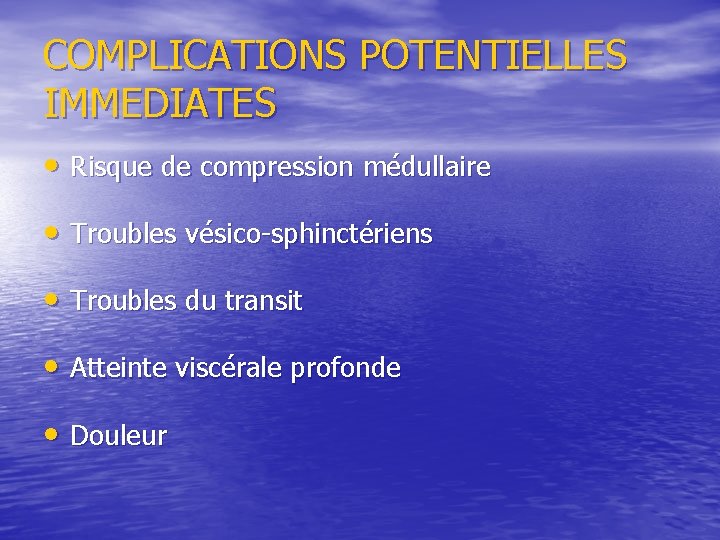 COMPLICATIONS POTENTIELLES IMMEDIATES

• Risque de compression médullaire

• Troubles vésico-sphinctériens

• Troubles du transit

• Atteinte viscérale profonde

• Douleur